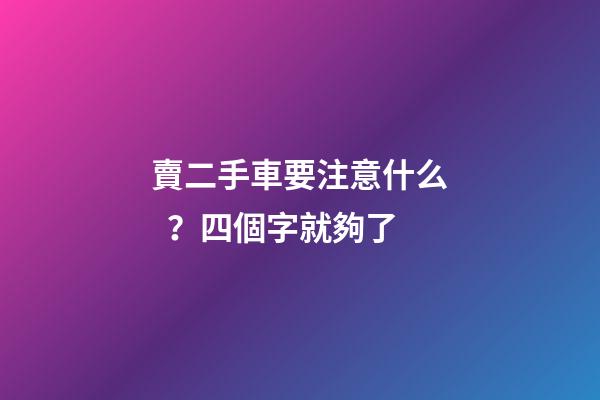 賣二手車要注意什么？四個字就夠了